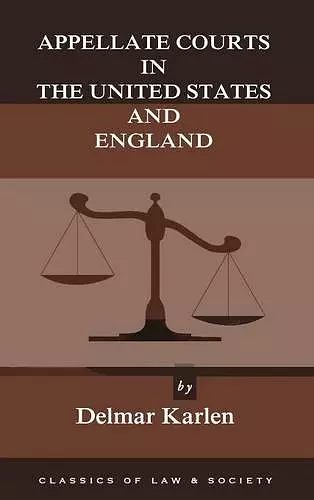 APPELLATE COURTS
IN
THE UNITED STATES
AND
ENGLAND

by

Delmar Karlen

CLASSICS OF LAW & SOCIETY